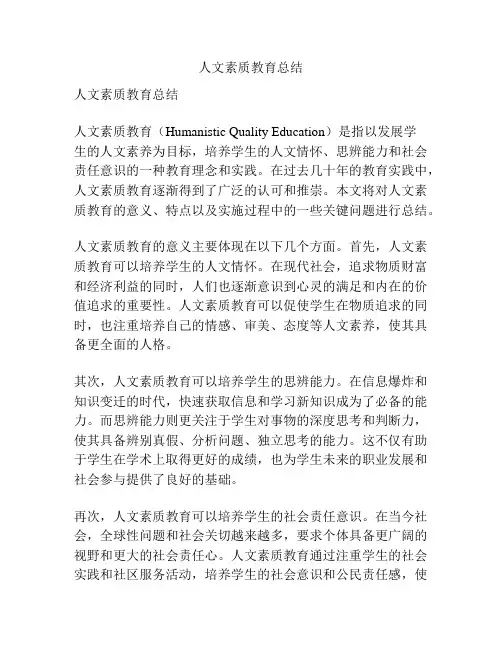 人文素质教育总结

人文素质教育总结

人文素质教育（Humanistic Quality Education）是指以发展学生的人文素养为目标，培养学生的人文情怀、思辨能力和社会责任意识的一种教育理念和实践。在过去几十年的教育实践中，人文素质教育逐渐得到了广泛的认可和推崇。本文将对人文素质教育的意义、特点以及实施过程中的一些关键问题进行总结。

人文素质教育的意义主要体现在以下几个方面。首先，人文素质教育可以培养学生的人文情怀。在现代社会，追求物质财富和经济利益的同时，人们也逐渐意识到心灵的满足和内在的价值追求的重要性。人文素质教育可以促使学生在物质追求的同时，也注重培养自己的情感、审美、态度等人文素养，使其具备更全面的人格。

其次，人文素质教育可以培养学生的思辨能力。在信息爆炸和知识变迁的时代，快速获取信息和学习新知识成为了必备的能力。而思辨能力则更关注于学生对事物的深度思考和判断力，使其具备辨别真假、分析问题、独立思考的能力。这不仅有助于学生在学术上取得更好的成绩，也为学生未来的职业发展和社会参与提供了良好的基础。

再次，人文素质教育可以培养学生的社会责任意识。在当今社会，全球性问题和社会关切越来越多，要求个体具备更广阔的视野和更大的社会责任心。人文素质教育通过注重学生的社会实践和社区服务活动，培养学生的社会意识和公民责任感，使